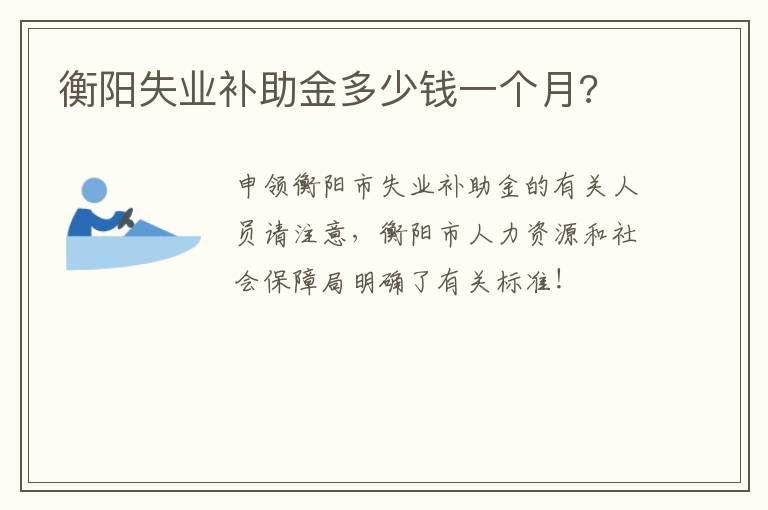 衡阳失业补助金多少钱一个月?

申领衡阳市失业补助金的有关人员请注意，衡阳市人力资源和社会保障局明确了有关标准!